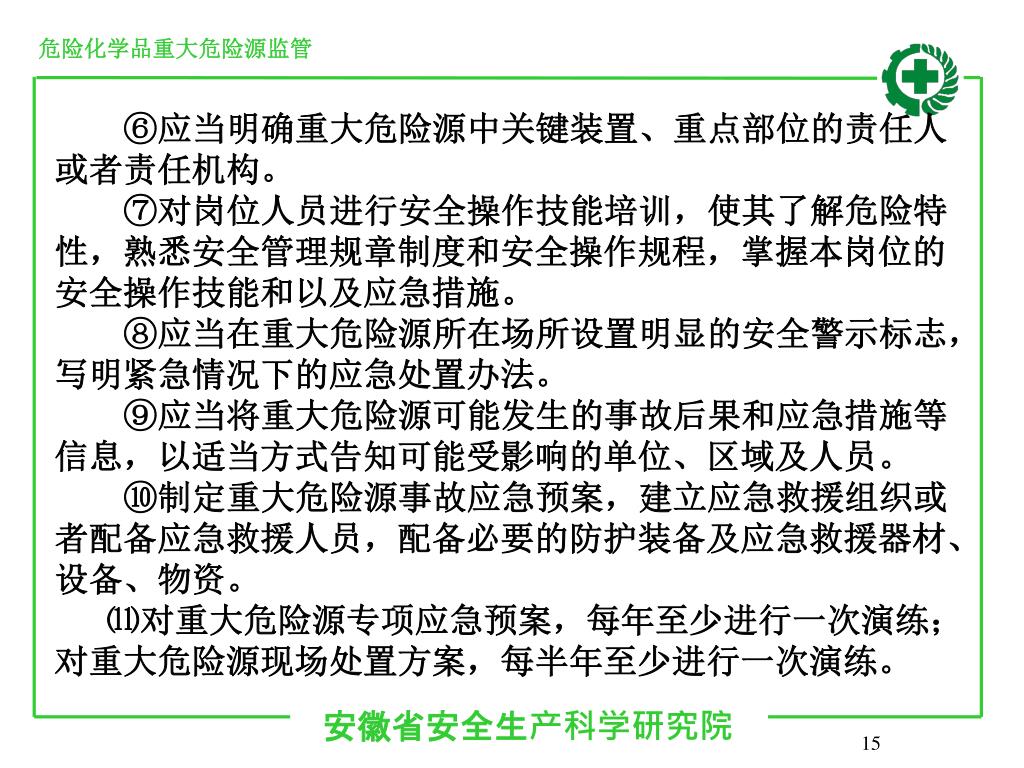 危险化学品重大危险源监管

⑥应当明确重大危险源中关键装置、重点部位的责任人或者责任机构。

⑦对岗位人员进行安全操作技能培训，使其了解危险特性，熟悉安全管理规章制度和安全操作规程，掌握本岗位的安全操作技能和以及应急措施。

⑧应当在重大危险源所在场所设置明显的安全警示标志，写明紧急情况下的应急处置办法。

⑨应当将重大危险源可能发生的事故后果和应急措施等信息，以适当方式告知可能受影响的单位、区域及人员。

⑩制定重大危险源事故应急预案，建立应急救援组织或者配备应急救援人员，配备必要的防护装备及应急救援器材、设备、物资。

⑾对重大危险源专项应急预案，每年至少进行一次演练；对重大危险源现场处置方案，每半年至少进行一次演练。

安徽省安全生产科学研究院

15